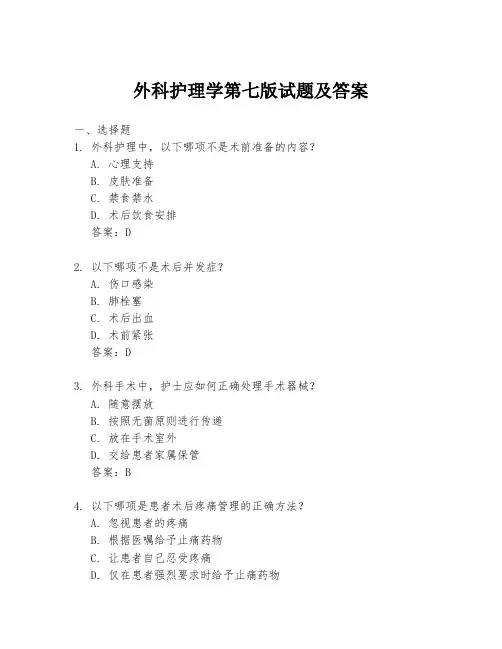 外科护理学第七版试题及答案

一、选择题

1. 外科护理中，以下哪项不是术前准备的内容？

A. 心理支持

B. 皮肤准备

C. 禁食禁水

D. 术后饮食安排

答案：D

2. 以下哪项不是术后并发症？

A. 伤口感染

B. 肺栓塞

C. 术后出血

D. 术前紧张

答案：D

3. 外科手术中，护士应如何正确处理手术器械？

A. 随意摆放

B. 按照无菌原则进行传递

C. 放在手术室外

D. 交给患者家属保管

答案：B

4. 以下哪项是患者术后疼痛管理的正确方法？

A. 忽视患者的疼痛

B. 根据医嘱给予止痛药物

C. 让患者自己忍受疼痛

D. 仅在患者强烈要求时给予止痛药物